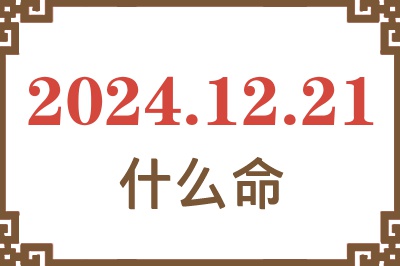 2024.12.21

什么命